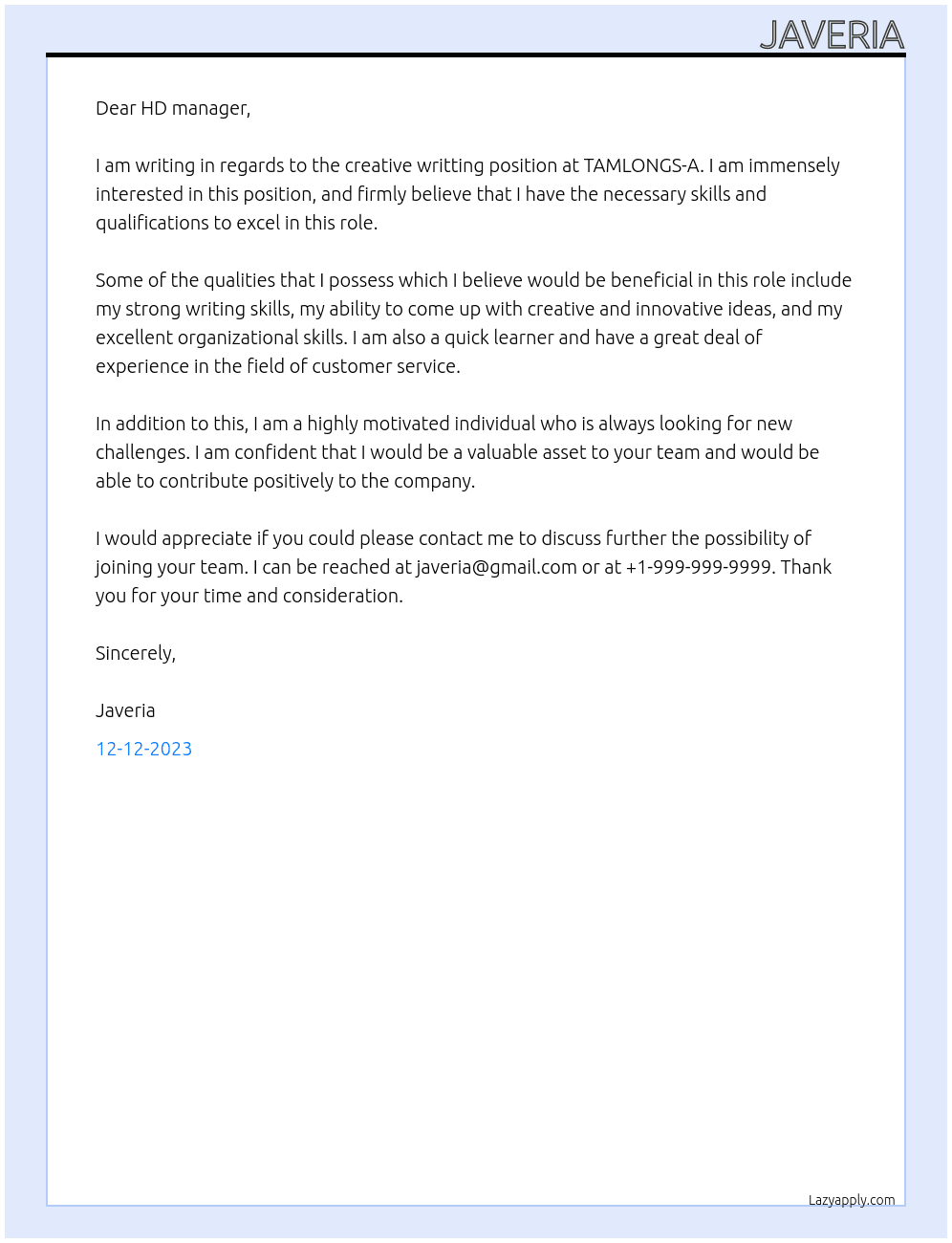 JAVERIA

Dear HD manager,

I am writing in regards to the creative writting position at TAMLONGS-A. I am immensely interested in this position, and firmly believe that I have the necessary skills and qualifications to excel in this role.

Some of the qualities that I possess which I believe would be beneficial in this role include my strong writing skills, my ability to come up with creative and innovative ideas, and my excellent organizational skills. I am also a quick learner and have a great deal of experience in the field of customer service.

In addition to this, I am a highly motivated individual who is always looking for new challenges. I am confident that I would be a valuable asset to your team and would be able to contribute positively to the company.

I would appreciate if you could please contact me to discuss further the possibility of joining your team. I can be reached at javeria@gmail.com or at +1-999-999-9999. Thank you for your time and consideration.

Sincerely,

Javeria

12-12-2023

Lazyapply.com